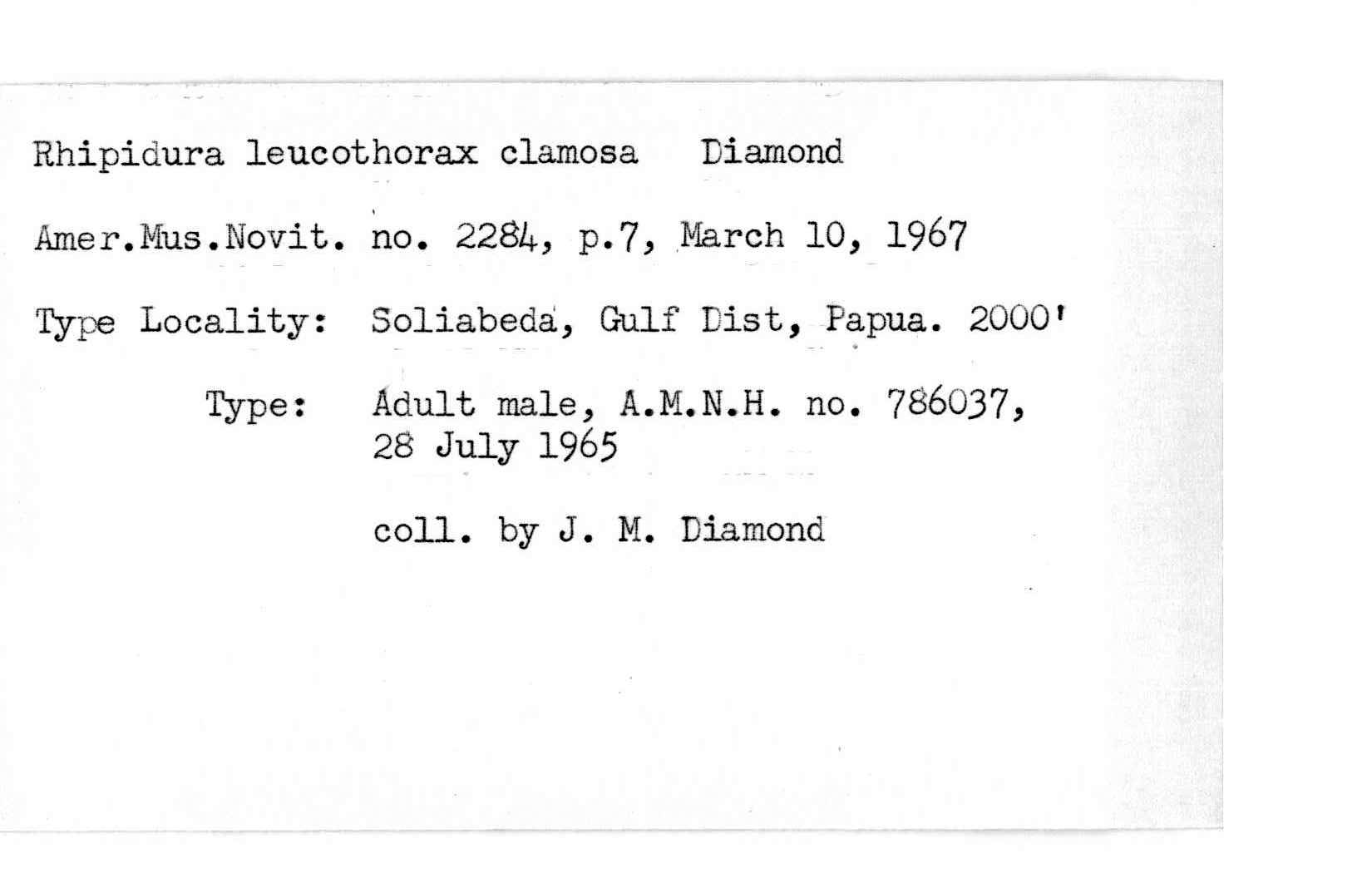 Rhipidura leucothorax clamosa Diamond

Amer.Mus.Novit. no. 2284, p.7, March 10, 1967

Type Locality: Soliabeda, Gulf Dist, Papua. 2000'

Type: Adult male, A.M.N.H. no. 786037, 28 July 1965

coll. by J. M. Diamond